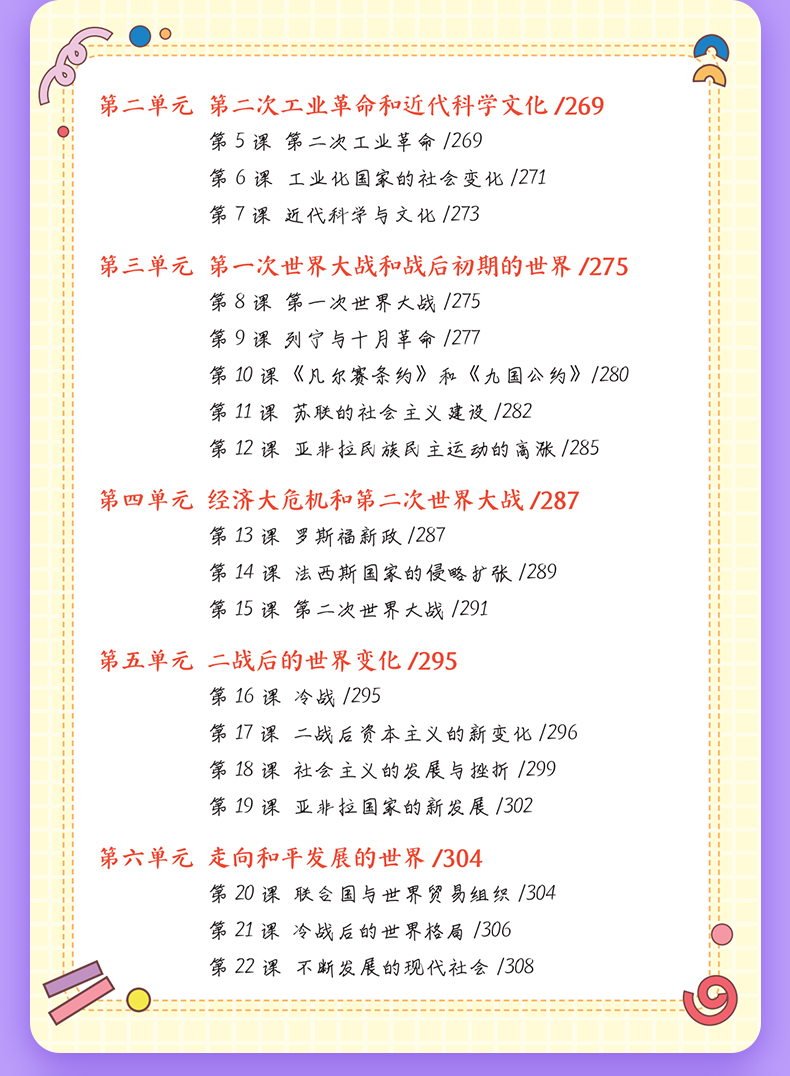 第二单元 第二次工业革命和近代科学文化 /269
第 5 课 第二次工业革命 /269
第 6 课 工业化国家的社会变化 /271
第 7 课 近代科学与文化 /273

第三单元 第一次世界大战和战后初期的世界 /275
第 8 课 第一次世界大战 /275
第 9 课 列宁与十月革命 /277
第 10 课《凡尔赛条约》和《九国公约》/280
第 11 课 苏联的社会主义建设 /282
第 12 课 亚非拉民族民主运动的高涨 /285

第四单元 经济大危机和第二次世界大战 /287
第 13 课 罗斯福新政 /287
第 14 课 法西斯国家的侵略扩张 /289
第 15 课 第二次世界大战 /291

第五单元 二战后的世界变化 /295
第 16 课 冷战 /295
第 17 课 二战后资本主义的新变化 /296
第 18 课 社会主义的发展与挫折 /299
第 19 课 亚非拉国家的新发展 /302

第六单元 走向和平发展的世界 /304
第 20 课 联合国与世界贸易组织 /304
第 21 课 冷战后的世界格局 /306
第 22 课 不断发展的现代社会 /308